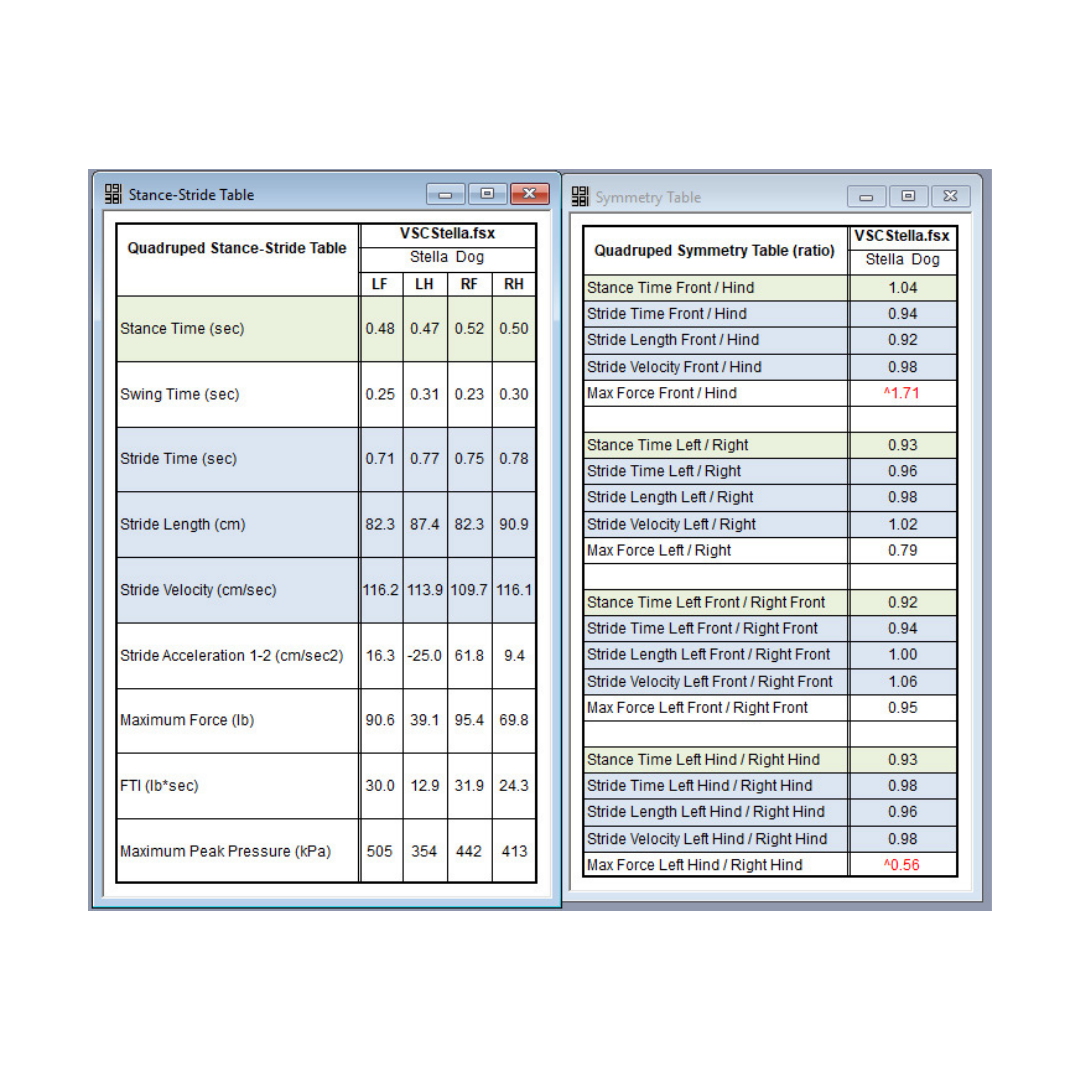 Stance-Stride Table

| Quadruped Stance-Stride Table | VSCStella.fsx | | | |
|---|---|---|---|---|
| | Stella Dog | | | |
| | LF | LH | RF | RH |
| Stance Time (sec) | 0.48 | 0.47 | 0.52 | 0.50 |
| Swing Time (sec) | 0.25 | 0.31 | 0.23 | 0.30 |
| Stride Time (sec) | 0.71 | 0.77 | 0.75 | 0.78 |
| Stride Length (cm) | 82.3 | 87.4 | 82.3 | 90.9 |
| Stride Velocity (cm/sec) | 116.2 | 113.9 | 109.7 | 116.1 |
| Stride Acceleration 1-2 (cm/sec2) | 16.3 | -25.0 | 61.8 | 9.4 |
| Maximum Force (lb) | 90.6 | 39.1 | 95.4 | 69.8 |
| FTI (lb*sec) | 30.0 | 12.9 | 31.9 | 24.3 |
| Maximum Peak Pressure (kPa) | 505 | 354 | 442 | 413 |

Symmetry Table

| Quadruped Symmetry Table (ratio) | VSCStella.fsx |
|---|---|
| | Stella Dog |
| Stance Time Front / Hind | 1.04 |
| Stride Time Front / Hind | 0.94 |
| Stride Length Front / Hind | 0.92 |
| Stride Velocity Front / Hind | 0.98 |
| Max Force Front / Hind | ^1.71 |
| | |
| Stance Time Left / Right | 0.93 |
| Stride Time Left / Right | 0.96 |
| Stride Length Left / Right | 0.98 |
| Stride Velocity Left / Right | 1.02 |
| Max Force Left / Right | 0.79 |
| | |
| Stance Time Left Front / Right Front | 0.92 |
| Stride Time Left Front / Right Front | 0.94 |
| Stride Length Left Front / Right Front | 1.00 |
| Stride Velocity Left Front / Right Front | 1.06 |
| Max Force Left Front / Right Front | 0.95 |
| | |
| Stance Time Left Hind / Right Hind | 0.93 |
| Stride Time Left Hind / Right Hind | 0.98 |
| Stride Length Left Hind / Right Hind | 0.96 |
| Stride Velocity Left Hind / Right Hind | 0.98 |
| Max Force Left Hind / Right Hind | ^0.56 |